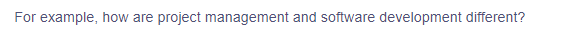 For example, how are project management and software development different?